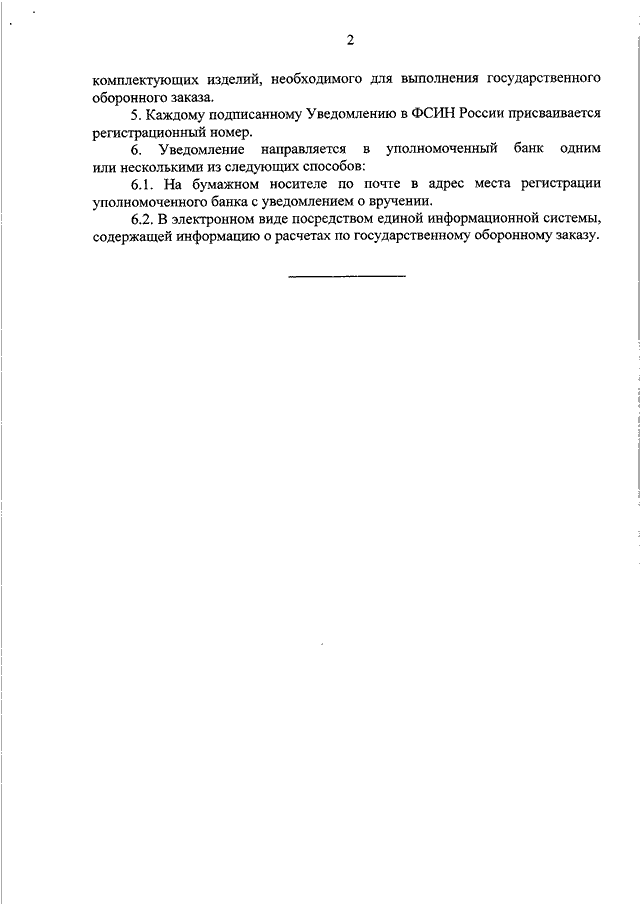 2

комплектующих изделий, необходимого для выполнения государственного оборонного заказа.

5. Каждому подписанному Уведомлению в ФСИН России присваивается регистрационный номер.

6. Уведомление направляется в уполномоченный банк одним или несколькими из следующих способов:

6.1. На бумажном носителе по почте в адрес места регистрации уполномоченного банка с уведомлением о вручении.

6.2. В электронном виде посредством единой информационной системы, содержащей информацию о расчетах по государственному оборонному заказу.